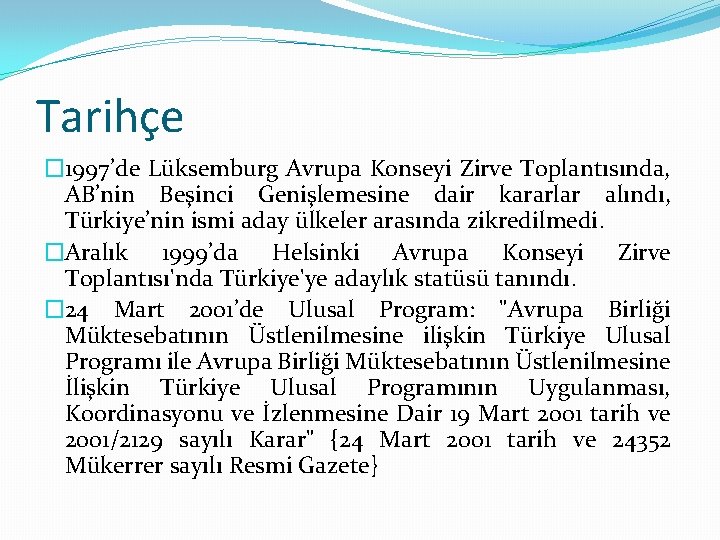 Tarihçe

□1997'de Lüksemburg Avrupa Konseyi Zirve Toplantısında, AB'nin Beşinci Genişlemesine dair kararlar alındı, Türkiye'nin ismi aday ülkeler arasında zikredilmedi.

□Aralık 1999'da Helsinki Avrupa Konseyi Zirve Toplantısı'nda Türkiye'ye adaylık statüsü tanındı.

□24 Mart 2001'de Ulusal Program: "Avrupa Birliği Müktesebatının Üstlenilmesine ilişkin Türkiye Ulusal Programı ile Avrupa Birliği Müktesebatının Üstlenilmesine İlişkin Türkiye Ulusal Programının Uygulanması, Koordinasyonu ve İzlenmesine Dair 19 Mart 2001 tarih ve 2001/2129 sayılı Karar" {24 Mart 2001 tarih ve 24352 Mükerrer sayılı Resmi Gazete}